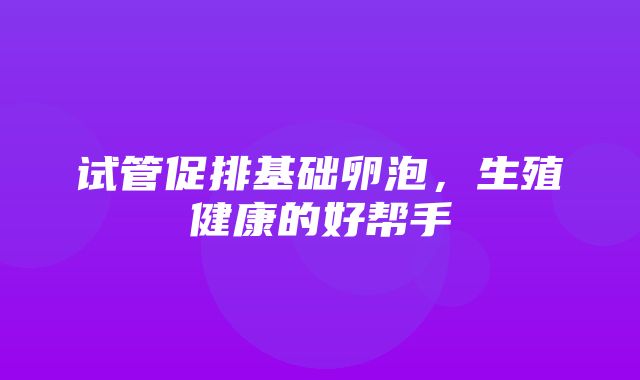 试管促排基础卵泡，生殖健康的好帮手